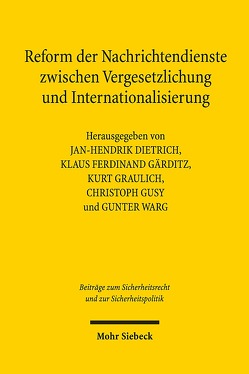 Reform der Nachrichtendienste zwischen Vergesetzlichung und Internationalisierung

Herausgegeben von
JAN-HENDRIK DIETRICH,
KLAUS FERDINAND GÄRDITZ,
KURT GRAULICH,
CHRISTOPH GUSY
und GUNTER WARG

Beiträge zum Sicherheitsrecht
und zur Sicherheitspolitik

Mohr Siebeck